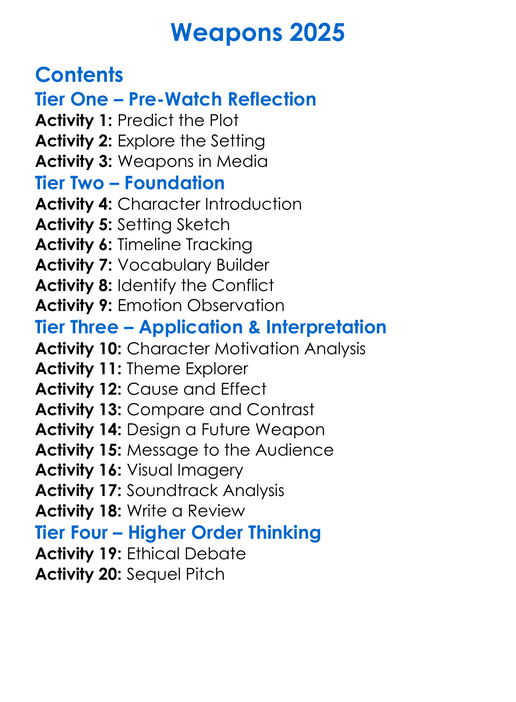 Weapons 2025

Contents
Tier One – Pre-Watch Reflection
Activity 1: Predict the Plot
Activity 2: Explore the Setting
Activity 3: Weapons in Media
Tier Two – Foundation
Activity 4: Character Introduction
Activity 5: Setting Sketch
Activity 6: Timeline Tracking
Activity 7: Vocabulary Builder
Activity 8: Identify the Conflict
Activity 9: Emotion Observation
Tier Three – Application & Interpretation
Activity 10: Character Motivation Analysis
Activity 11: Theme Explorer
Activity 12: Cause and Effect
Activity 13: Compare and Contrast
Activity 14: Design a Future Weapon
Activity 15: Message to the Audience
Activity 16: Visual Imagery
Activity 17: Soundtrack Analysis
Activity 18: Write a Review
Tier Four – Higher Order Thinking
Activity 19: Ethical Debate
Activity 20: Sequel Pitch